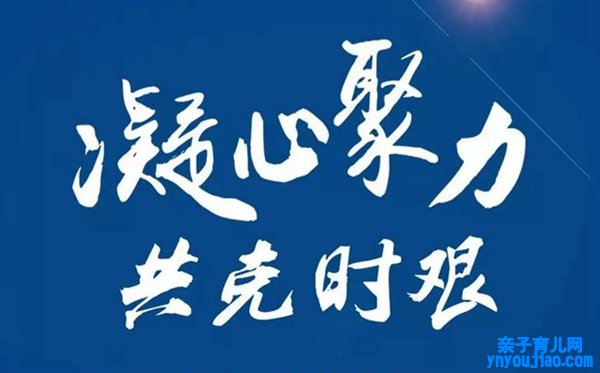 凝心聚力
共克时艰

亲子育儿网
ynyoujiao.com